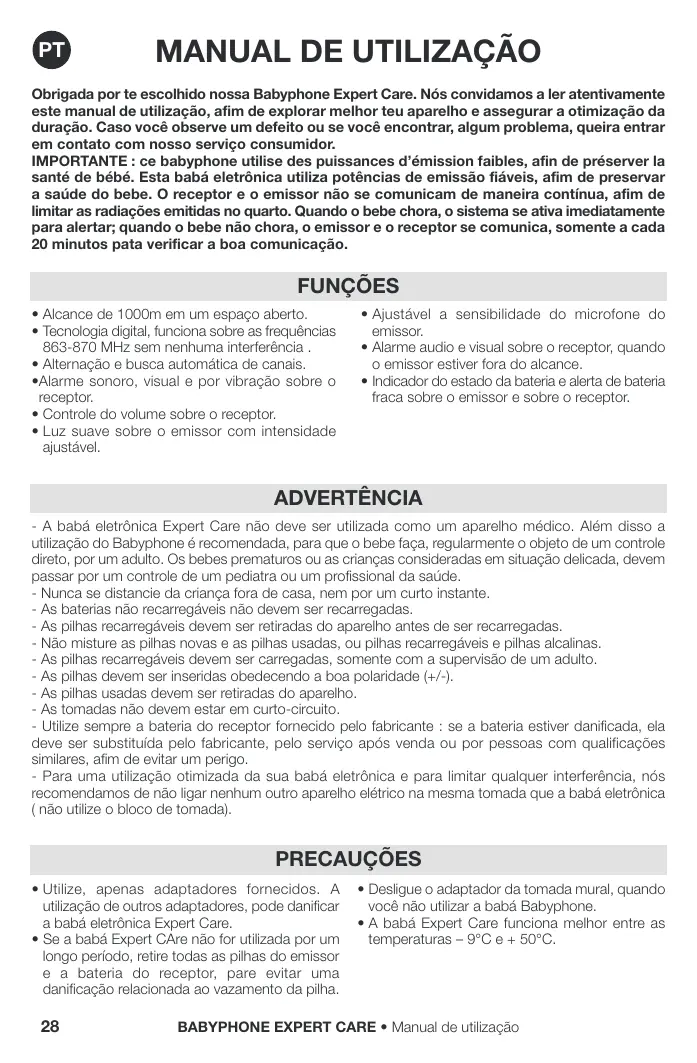 PT

MANUAL DE UTILIZAÇÃO

Obrigada por te escolhido nossa Babyphone Expert Care. Nós convidamos a ler atentivamente este manual de utilização, afim de explorar melhor teu aparelho e assegurar a otimização da duração. Caso você observe um defeito ou se você encontrar, algum problema, queira entrar em contato com nosso serviço consumidor.
IMPORTANTE : ce babyphone utilise des puissances d'émission faibles, afin de préserver la santé de bébé. Esta babá eletrônica utiliza potências de emissão fiáveis, afim de preservar a saúde do bebe. O receptor e o emissor não se comunicam de maneira contínua, afim de limitar as radiações emitidas no quarto. Quando o bebe chora, o sistema se ativa imediatamente para alertar; quando o bebe não chora, o emissor e o receptor se comunica, somente a cada 20 minutos pata verificar a boa comunicação.

FUNÇÕES

• Alcance de 1000m em um espaço aberto.
• Tecnologia digital, funciona sobre as frequências 863-870 MHz sem nenhuma interferência .
• Alternação e busca automática de canais.
•Alarme sonoro, visual e por vibração sobre o receptor.
• Controle do volume sobre o receptor.
• Luz suave sobre o emissor com intensidade ajustável.
• Ajustável a sensibilidade do microfone do emissor.
• Alarme audio e visual sobre o receptor, quando o emissor estiver fora do alcance.
• Indicador do estado da bateria e alerta de bateria fraca sobre o emissor e sobre o receptor.

ADVERTÊNCIA

- A babá eletrônica Expert Care não deve ser utilizada como um aparelho médico. Além disso a utilização do Babyphone é recomendada, para que o bebe faça, regularmente o objeto de um controle direto, por um adulto. Os bebes prematuros ou as crianças consideradas em situação delicada, devem passar por um controle de um pediatra ou um profissional da saúde.
- Nunca se distancie da criança fora de casa, nem por um curto instante.
- As baterias não recarregáveis não devem ser recarregadas.
- As pilhas recarregáveis devem ser retiradas do aparelho antes de ser recarregadas.
- Não misture as pilhas novas e as pilhas usadas, ou pilhas recarregáveis e pilhas alcalinas.
- As pilhas recarregáveis devem ser carregadas, somente com a supervisão de um adulto.
- As pilhas devem ser inseridas obedecendo a boa polaridade (+/-).
- As pilhas usadas devem ser retiradas do aparelho.
- As tomadas não devem estar em curto-circuito.
- Utilize sempre a bateria do receptor fornecido pelo fabricante : se a bateria estiver danificada, ela deve ser substituída pelo fabricante, pelo serviço após venda ou por pessoas com qualificações similares, afim de evitar um perigo.
- Para uma utilização otimizada da sua babá eletrônica e para limitar qualquer interferência, nós recomendamos de não ligar nenhum outro aparelho elétrico na mesma tomada que a babá eletrônica ( não utilize o bloco de tomada).

PRECAUÇÕES

• Utilize, apenas adaptadores fornecidos. A utilização de outros adaptadores, pode danificar a babá eletrônica Expert Care.
• Se a babá Expert CAre não for utilizada por um longo período, retire todas as pilhas do emissor e a bateria do receptor, pare evitar uma danificação relacionada ao vazamento da pilha.
• Desligue o adaptador da tomada mural, quando você não utilizar a babá Babyphone.
• A babá Expert Care funciona melhor entre as temperaturas – 9°C e + 50°C.

28 BABYPHONE EXPERT CARE • Manual de utilização